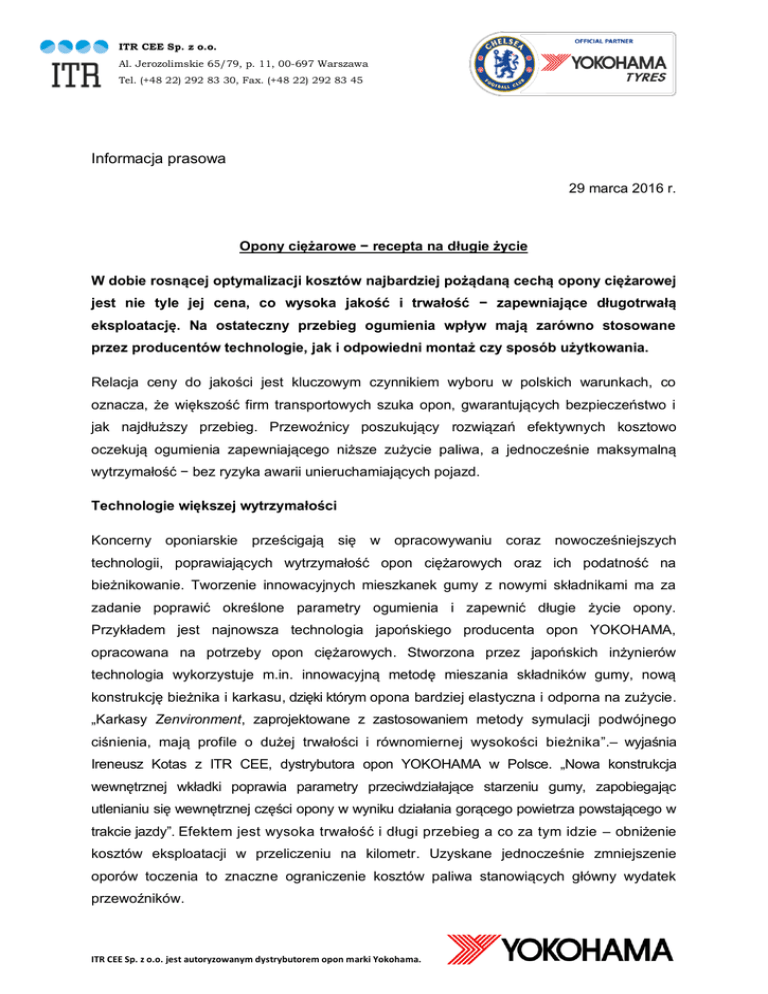 ITR
ITR CEE Sp. z o.o.
Al. Jerozolimskie 65/79, p. 11, 00-697 Warszawa
Tel. (+48 22) 292 83 30, Fax. (+48 22) 292 83 45

CHELSEA FOOTBALL CLUB
OFFICIAL PARTNER
YOKOHAMA
TYRES

Informacja prasowa

29 marca 2016 r.

Opony ciężarowe − recepta na długie życie

W dobie rosnącej optymalizacji kosztów najbardziej pożądaną cechą opony ciężarowej jest nie tyle jej cena, co wysoka jakość i trwałość − zapewniające długotrwałą eksploatację. Na ostateczny przebieg ogumienia wpływ mają zarówno stosowane przez producentów technologie, jak i odpowiedni montaż czy sposób użytkowania.

Relacja ceny do jakości jest kluczowym czynnikiem wyboru w polskich warunkach, co oznacza, że większość firm transportowych szuka opon, gwarantujących bezpieczeństwo i jak najdłuższy przebieg. Przewoźnicy poszukujący rozwiązań efektywnych kosztowo oczekują ogumienia zapewniającego niższe zużycie paliwa, a jednocześnie maksymalną wytrzymałość − bez ryzyka awarii unieruchamiających pojazd.

Technologie większej wytrzymałości

Koncerny oponiarskie prześcigają się w opracowywaniu coraz nowocześniejszych technologii, poprawiających wytrzymałość opon ciężarowych oraz ich podatność na bieżnikowanie. Tworzenie innowacyjnych mieszkanek gumy z nowymi składnikami ma za zadanie poprawić określone parametry ogumienia i zapewnić długie życie opony. Przykładem jest najnowsza technologia japońskiego producenta opon YOKOHAMA, opracowana na potrzeby opon ciężarowych. Stworzona przez japońskich inżynierów technologia wykorzystuje m.in. innowacyjną metodę mieszania składników gumy, nową konstrukcję bieżnika i karkasu, dzięki którym opona bardziej elastyczna i odporna na zużycie. „Karkasy Zenvironment, zaprojektowane z zastosowaniem metody symulacji podwójnego ciśnienia, mają profile o dużej trwałości i równomiernej wysokości bieżnika”.– wyjaśnia Ireneusz Kotas z ITR CEE, dystrybutora opon YOKOHAMA w Polsce. „Nowa konstrukcja wewnętrznej wkładki poprawia parametry przeciwdziałające starzeniu gumy, zapobiegając utlenianiu się wewnętrznej części opony w wyniku działania gorącego powietrza powstającego w trakcie jazdy”. Efektem jest wysoka trwałość i długi przebieg a co za tym idzie – obniżenie kosztów eksploatacji w przeliczeniu na kilometr. Uzyskane jednocześnie zmniejszenie oporów toczenia to znaczne ograniczenie kosztów paliwa stanowiących główny wydatek przewoźników.

ITR CEE Sp. z o.o. jest autoryzowanym dystrybutorem opon marki Yokohama.
YOKOHAMA